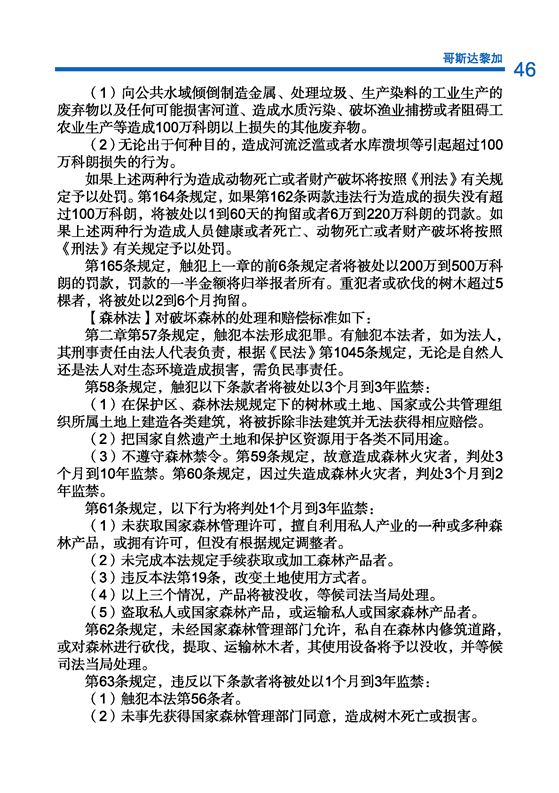 哥斯达黎加 46

（1）向公共水域倾倒制造金属、处理垃圾、生产染料的工业生产的废弃物以及任何可能损害河道、造成水质污染、破坏渔业捕捞或者阻碍工农业生产等造成100万科朗以上损失的其他废弃物。

（2）无论出于何种目的，造成河流泛滥或者水库溃坝等引起超过100万科朗损失的行为。

如果上述两种行为造成动物死亡或者财产破坏将按照《刑法》有关规定予以处罚。第164条规定，如果第162条两款违法行为造成的损失没有超过100万科朗，将被处以1到60天的拘留或者6万到220万科朗的罚款。如果上述两种行为造成人员健康或者死亡、动物死亡或者财产破坏将按照《刑法》有关规定予以处罚。

第165条规定，触犯上一章的前6条规定者将被处以200万到500万科朗的罚款，罚款的一半金额将归举报者所有。重犯者或砍伐的树木超过5棵者，将被处以2到6个月拘留。

【森林法】对破坏森林的处理和赔偿标准如下：

第二章第57条规定，触犯本法形成犯罪。有触犯本法者，如为法人，其刑事责任由法人代表负责，根据《民法》第1045条规定，无论是自然人还是法人对生态环境造成损害，需负民事责任。

第58条规定，触犯以下条款者将被处以3个月到3年监禁：

（1）在保护区、森林法规规定下的树林或土地、国家或公共管理组织所属土地上建造各类建筑，将被拆除非法建筑并无法获得相应赔偿。

（2）把国家自然遗产土地和保护区资源用于各类不同用途。

（3）不遵守森林禁令。第59条规定，故意造成森林火灾者，判处3个月到10年监禁。第60条规定，因过失造成森林火灾者，判处3个月到2年监禁。

第61条规定，以下行为将判处1个月到3年监禁：

（1）未获取国家森林管理许可，擅自利用私人产业的一种或多种森林产品，或拥有许可，但没有根据规定调整者。

（2）未完成本法规定手续获取或加工森林产品者。

（3）违反本法第19条，改变土地使用方式者。

（4）以上三个情况，产品将被没收，等候司法当局处理。

（5）盗取私人或国家森林产品，或运输私人或国家森林产品者。

第62条规定，未经国家森林管理部门允许，私自在森林内修筑道路，或对森林进行砍伐，提取、运输林木者，其使用设备将予以没收，并等候司法当局处理。

第63条规定，违反以下条款者将被处以1个月到3年监禁：

（1）触犯本法第56条者。

（2）未事先获得国家森林管理部门同意，造成树木死亡或损害。